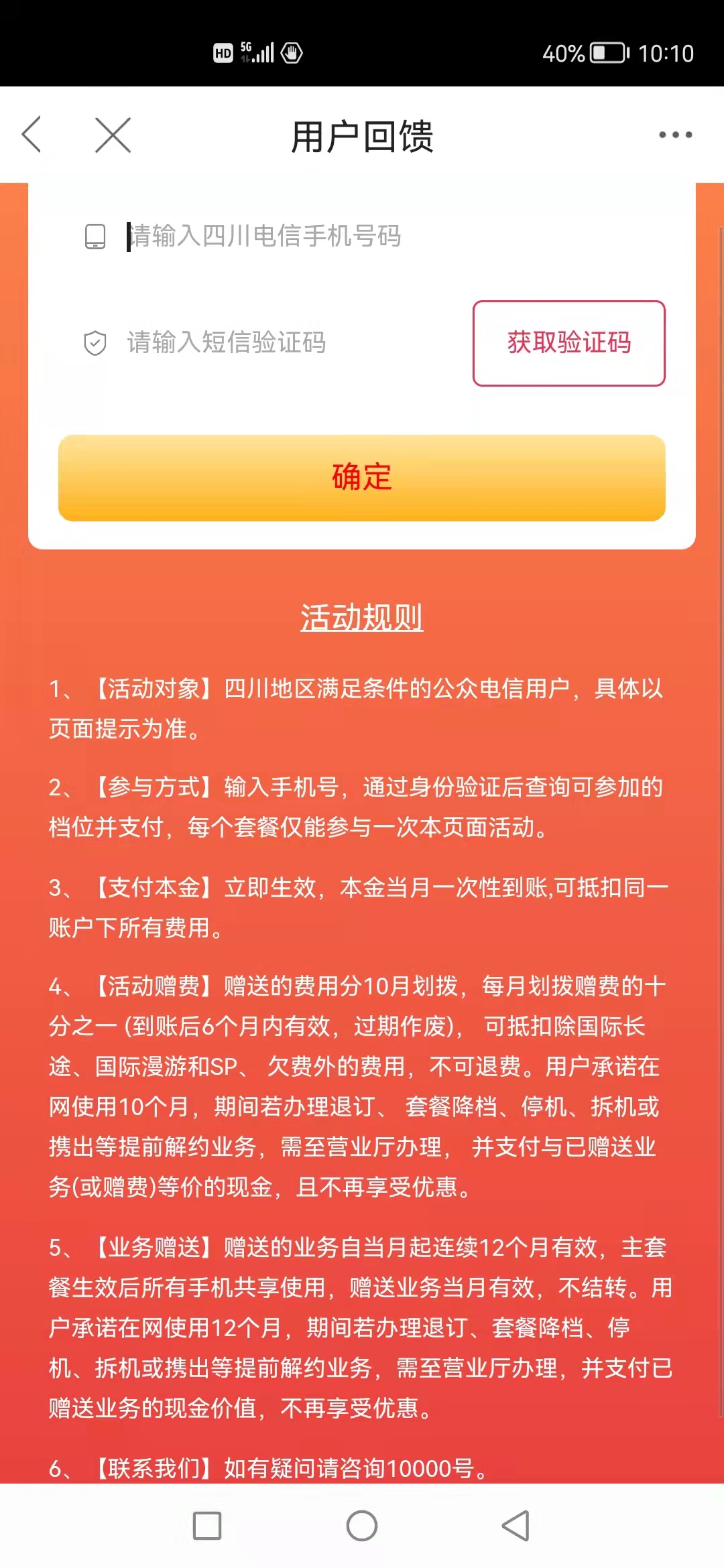 HD 5G 40% 10:10

用户回馈

请输入四川电信手机号码

请输入短信验证码

获取验证码

确定

活动规则

1、【活动对象】四川地区满足条件的公众电信用户，具体以页面提示为准。

2、【参与方式】输入手机号，通过身份验证后查询可参加的档位并支付，每个套餐仅能参与一次本页面活动。

3、【支付本金】立即生效，本金当月一次性到账,可抵扣同一账户下所有费用。

4、【活动赠费】赠送的费用分10月划拨，每月划拨赠费的十分之一 (到账后6个月内有效，过期作废)， 可抵扣除国际长途、国际漫游和SP、 欠费外的费用，不可退费。用户承诺在网使用10个月，期间若办理退订、 套餐降档、停机、拆机或携出等提前解约业务，需至营业厅办理， 并支付与已赠送业务(或赠费)等价的现金，且不再享受优惠。

5、【业务赠送】赠送的业务自当月起连续12个月有效，主套餐生效后所有手机共享使用，赠送业务当月有效，不结转。用户承诺在网使用12个月，期间若办理退订、套餐降档、停机、拆机或携出等提前解约业务，需至营业厅办理，并支付已赠送业务的现金价值，不再享受优惠。

6、【联系我们】如有疑问请咨询10000号。